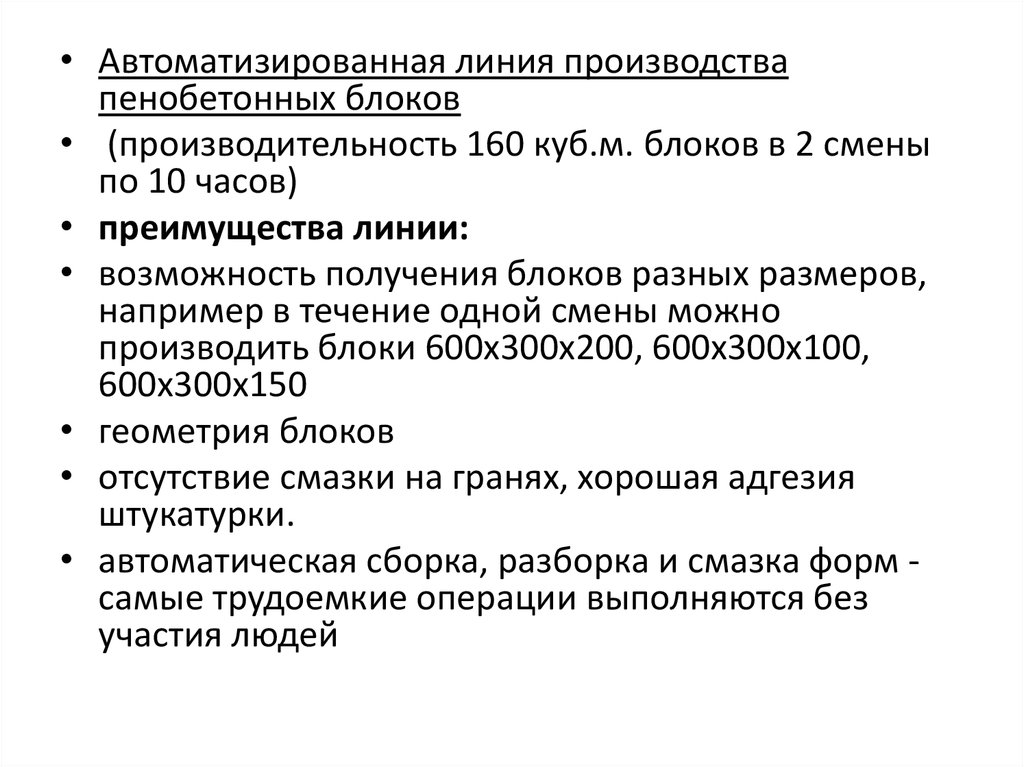 • Автоматизированная линия производства пенобетонных блоков

• (производительность 160 куб.м. блоков в 2 смены по 10 часов)

• преимущества линии:

• возможность получения блоков разных размеров, например в течение одной смены можно производить блоки 600х300х200, 600х300х100, 600х300х150

• геометрия блоков

• отсутствие смазки на гранях, хорошая адгезия штукатурки.

• автоматическая сборка, разборка и смазка форм - самые трудоемкие операции выполняются без участия людей